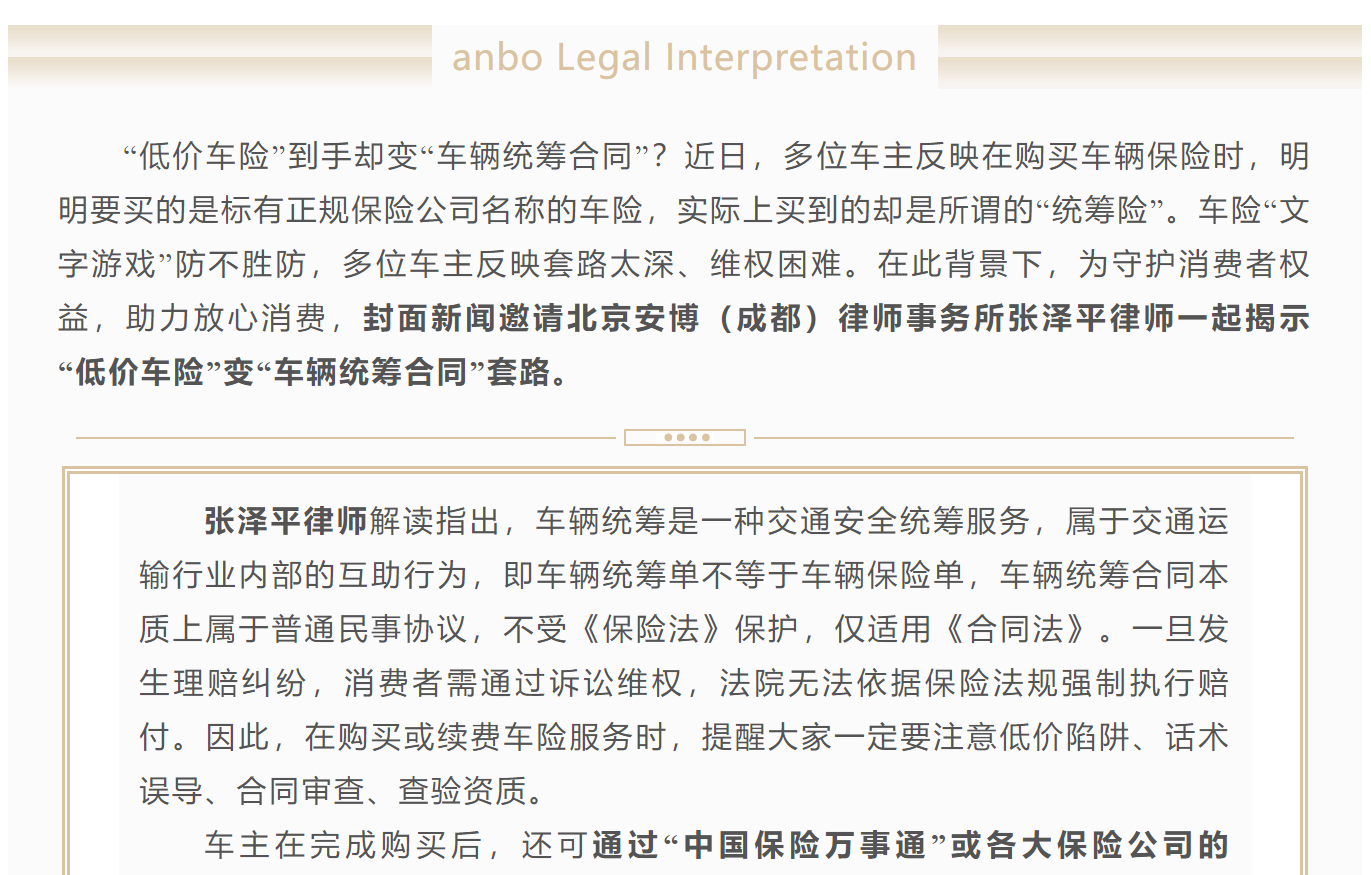 anbo Legal Interpretation

“低价车险”到手却变“车辆统筹合同”？近日，多位车主反映在购买车辆保险时，明明要买的是标有正规保险公司名称的车险，实际上买到的却是所谓的“统筹险”。车险“文字游戏”防不胜防，多位车主反映套路太深、维权困难。在此背景下，为守护消费者权益，助力放心消费，封面新闻邀请北京安博（成都）律师事务所张泽平律师一起揭示“低价车险”变“车辆统筹合同”套路。

张泽平律师解读指出，车辆统筹是一种交通安全统筹服务，属于交通运输行业内部的互助行为，即车辆统筹单不等于车辆保险单，车辆统筹合同本质上属于普通民事协议，不受《保险法》保护，仅适用《合同法》。一旦发生理赔纠纷，消费者需通过诉讼维权，法院无法依据保险法规强制执行赔付。因此，在购买或续费车险服务时，提醒大家一定要注意低价陷阱、话术误导、合同审查、查验资质。

车主在完成购买后，还可通过“中国保险万事通”或各大保险公司的